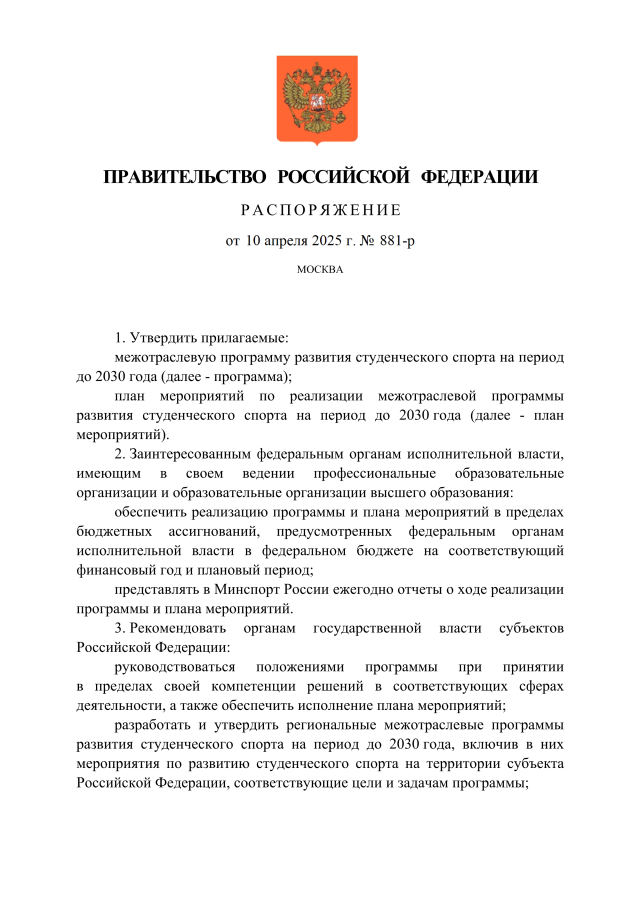 ПРАВИТЕЛЬСТВО РОССИЙСКОЙ ФЕДЕРАЦИИ

РАСПОРЯЖЕНИЕ

от 10 апреля 2025 г. № 881-р

МОСКВА

1. Утвердить прилагаемые:

межотраслевую программу развития студенческого спорта на период до 2030 года (далее - программа);

план мероприятий по реализации межотраслевой программы развития студенческого спорта на период до 2030 года (далее - план мероприятий).

2. Заинтересованным федеральным органам исполнительной власти, имеющим в своем ведении профессиональные образовательные организации и образовательные организации высшего образования:

обеспечить реализацию программы и плана мероприятий в пределах бюджетных ассигнований, предусмотренных федеральным органам исполнительной власти в федеральном бюджете на соответствующий финансовый год и плановый период;

представлять в Минспорт России ежегодно отчеты о ходе реализации программы и плана мероприятий.

3. Рекомендовать органам государственной власти субъектов Российской Федерации:

руководствоваться положениями программы при принятии в пределах своей компетенции решений в соответствующих сферах деятельности, а также обеспечить исполнение плана мероприятий;

разработать и утвердить региональные межотраслевые программы развития студенческого спорта на период до 2030 года, включив в них мероприятия по развитию студенческого спорта на территории субъекта Российской Федерации, соответствующие цели и задачам программы;